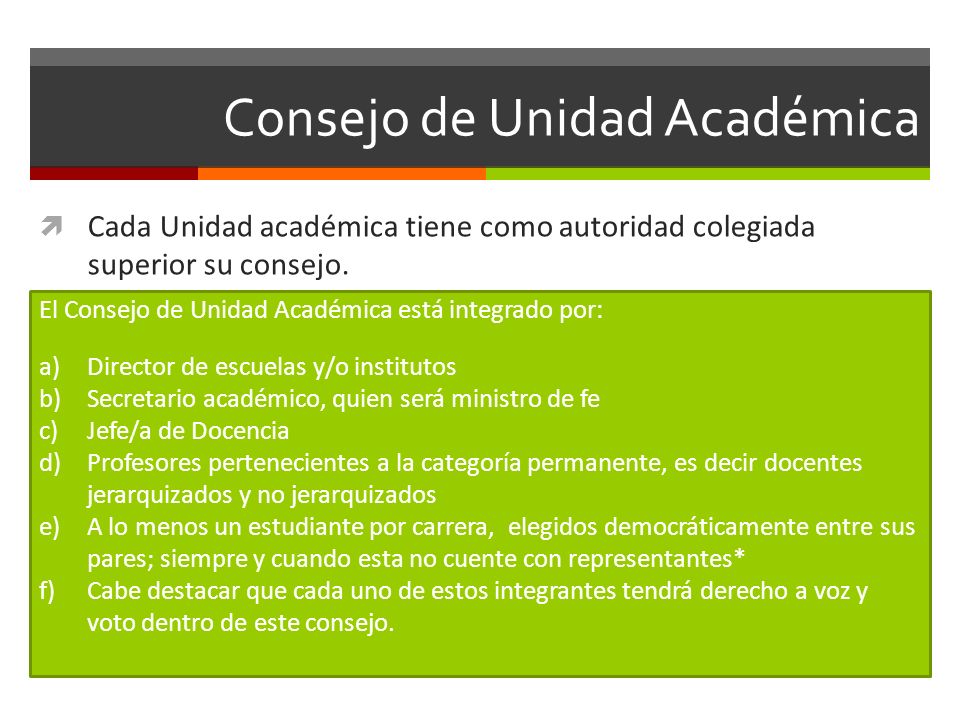 Consejo de Unidad Académica

Cada Unidad académica tiene como autoridad colegiada superior su consejo.

El Consejo de Unidad Académica está integrado por:

a) Director de escuelas y/o institutos
b) Secretario académico, quien será ministro de fe
c) Jefe/a de Docencia
d) Profesores pertenecientes a la categoría permanente, es decir docentes jerarquizados y no jerarquizados
e) A lo menos un estudiante por carrera, elegidos democráticamente entre sus pares; siempre y cuando esta no cuente con representantes*
f) Cabe destacar que cada uno de estos integrantes tendrá derecho a voz y voto dentro de este consejo.